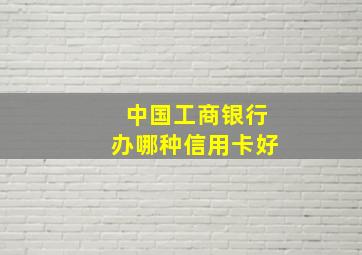 中国工商银行
办哪种信用卡好